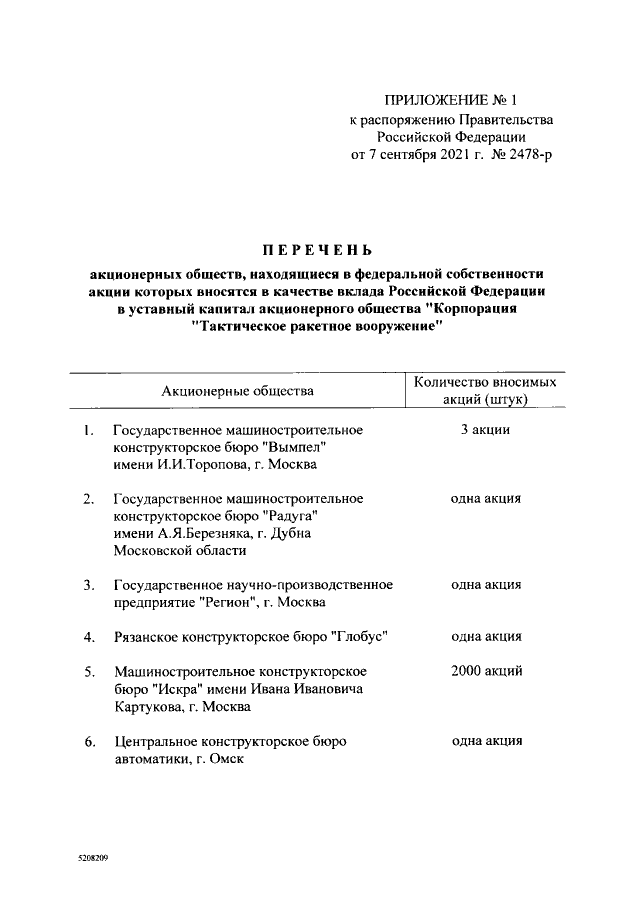 ПРИЛОЖЕНИЕ № 1
к распоряжению Правительства Российской Федерации
от 7 сентября 2021 г. № 2478-р

ПЕРЕЧЕНЬ

акционерных обществ, находящиеся в федеральной собственности акции которых вносятся в качестве вклада Российской Федерации в уставный капитал акционерного общества "Корпорация "Тактическое ракетное вооружение"

| | Акционерные общества | Количество вносимых акций (штук) |
|---|---|---|
| 1. | Государственное машиностроительное конструкторское бюро "Вымпел" имени И.И.Торопова, г. Москва | 3 акции |
| 2. | Государственное машиностроительное конструкторское бюро "Радуга" имени А.Я.Березняка, г. Дубна Московской области | одна акция |
| 3. | Государственное научно-производственное предприятие "Регион", г. Москва | одна акция |
| 4. | Рязанское конструкторское бюро "Глобус" | одна акция |
| 5. | Машиностроительное конструкторское бюро "Искра" имени Ивана Ивановича Картукова, г. Москва | 2000 акций |
| 6. | Центральное конструкторское бюро автоматики, г. Омск | одна акция |

5208209